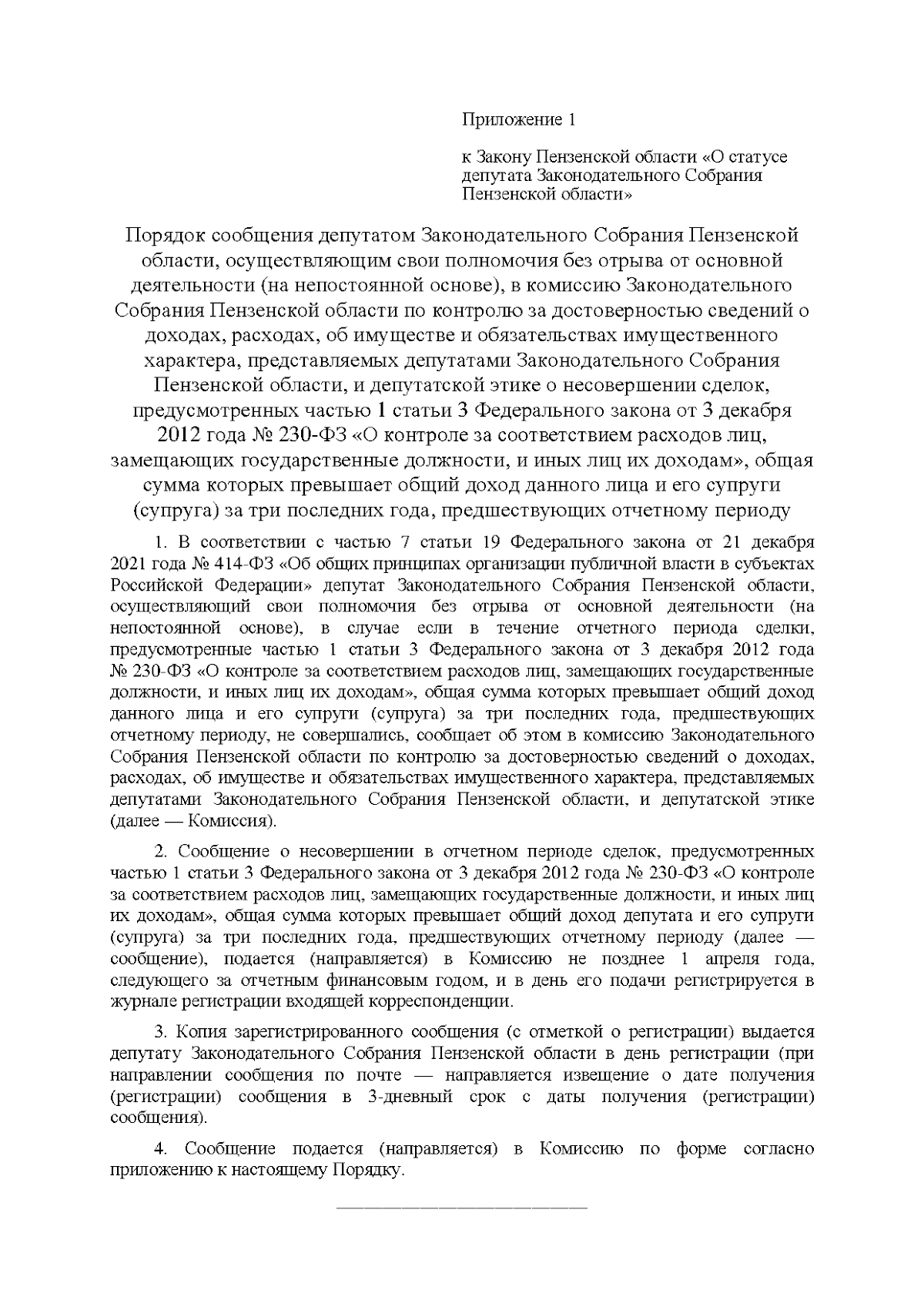 Приложение 1

к Закону Пензенской области «О статусе депутата Законодательного Собрания Пензенской области»

Порядок сообщения депутатом Законодательного Собрания Пензенской области, осуществляющим свои полномочия без отрыва от основной деятельности (на непостоянной основе), в комиссию Законодательного Собрания Пензенской области по контролю за достоверностью сведений о доходах, расходах, об имуществе и обязательствах имущественного характера, представляемых депутатами Законодательного Собрания Пензенской области, и депутатской этике о несовершении сделок, предусмотренных частью 1 статьи 3 Федерального закона от 3 декабря 2012 года № 230-ФЗ «О контроле за соответствием расходов лиц, замещающих государственные должности, и иных лиц их доходам», общая сумма которых превышает общий доход данного лица и его супруги (супруга) за три последних года, предшествующих отчетному периоду

1. В соответствии с частью 7 статьи 19 Федерального закона от 21 декабря 2021 года № 414-ФЗ «Об общих принципах организации публичной власти в субъектах Российской Федерации» депутат Законодательного Собрания Пензенской области, осуществляющий свои полномочия без отрыва от основной деятельности (на непостоянной основе), в случае если в течение отчетного периода сделки, предусмотренные частью 1 статьи 3 Федерального закона от 3 декабря 2012 года № 230-ФЗ «О контроле за соответствием расходов лиц, замещающих государственные должности, и иных лиц их доходам», общая сумма которых превышает общий доход данного лица и его супруги (супруга) за три последних года, предшествующих отчетному периоду, не совершались, сообщает об этом в комиссию Законодательного Собрания Пензенской области по контролю за достоверностью сведений о доходах, расходах, об имуществе и обязательствах имущественного характера, представляемых депутатами Законодательного Собрания Пензенской области, и депутатской этике (далее — Комиссия).

2. Сообщение о несовершении в отчетном периоде сделок, предусмотренных частью 1 статьи 3 Федерального закона от 3 декабря 2012 года № 230-ФЗ «О контроле за соответствием расходов лиц, замещающих государственные должности, и иных лиц их доходам», общая сумма которых превышает общий доход депутата и его супруги (супруга) за три последних года, предшествующих отчетному периоду (далее — сообщение), подается (направляется) в Комиссию не позднее 1 апреля года, следующего за отчетным финансовым годом, и в день его подачи регистрируется в журнале регистрации входящей корреспонденции.

3. Копия зарегистрированного сообщения (с отметкой о регистрации) выдается депутату Законодательного Собрания Пензенской области в день регистрации (при направлении сообщения по почте — направляется извещение о дате получения (регистрации) сообщения в 3-дневный срок с даты получения (регистрации) сообщения).

4. Сообщение подается (направляется) в Комиссию по форме согласно приложению к настоящему Порядку.